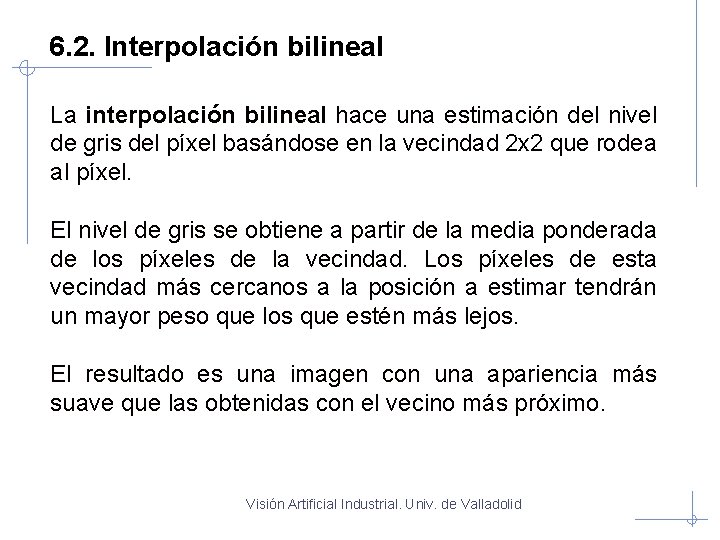 6.2. Interpolación bilineal

La interpolación bilineal hace una estimación del nivel de gris del píxel basándose en la vecindad 2x2 que rodea al píxel.

El nivel de gris se obtiene a partir de la media ponderada de los píxeles de la vecindad. Los píxeles de esta vecindad más cercanos a la posición a estimar tendrán un mayor peso que los que estén más lejos.

El resultado es una imagen con una apariencia más suave que las obtenidas con el vecino más próximo.

Visión Artificial Industrial. Univ. de Valladolid